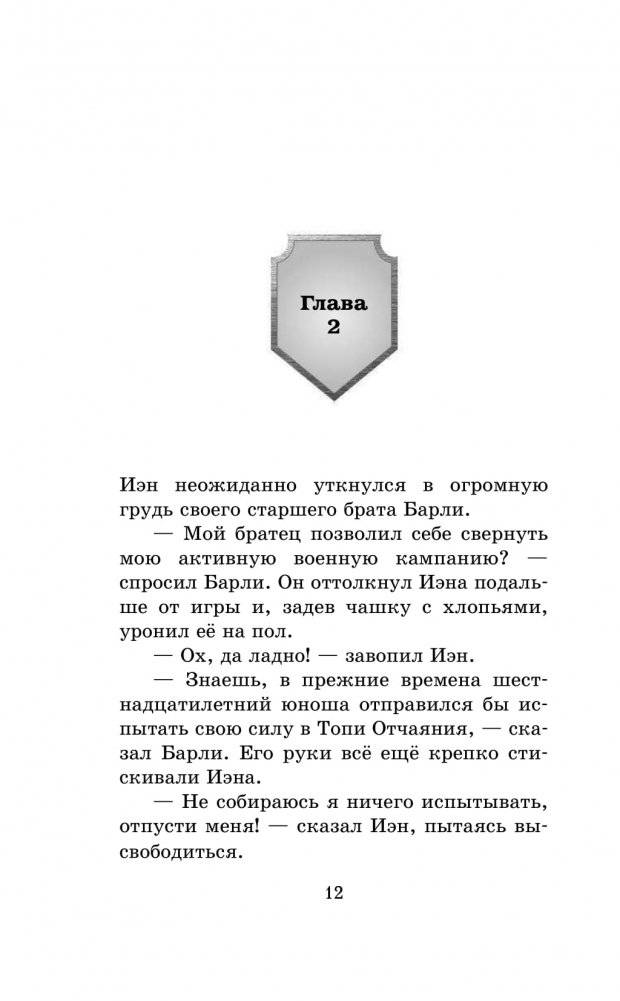 Глава
2

Иэн неожиданно уткнулся в огромную грудь своего старшего брата Барли.

— Мой братец позволил себе свернуть мою активную военную кампанию? — спросил Барли. Он оттолкнул Иэна подальше от игры и, задев чашку с хлопьями, уронил её на пол.

— Ох, да ладно! — завопил Иэн.

— Знаешь, в прежние времена шестнадцатилетний юноша отправился бы испытать свою силу в Топи Отчаяния, — сказал Барли. Его руки всё ещё крепко стискивали Иэна.

— Не собираюсь я ничего испытывать, отпусти меня! — сказал Иэн, пытаясь высвободиться.

12